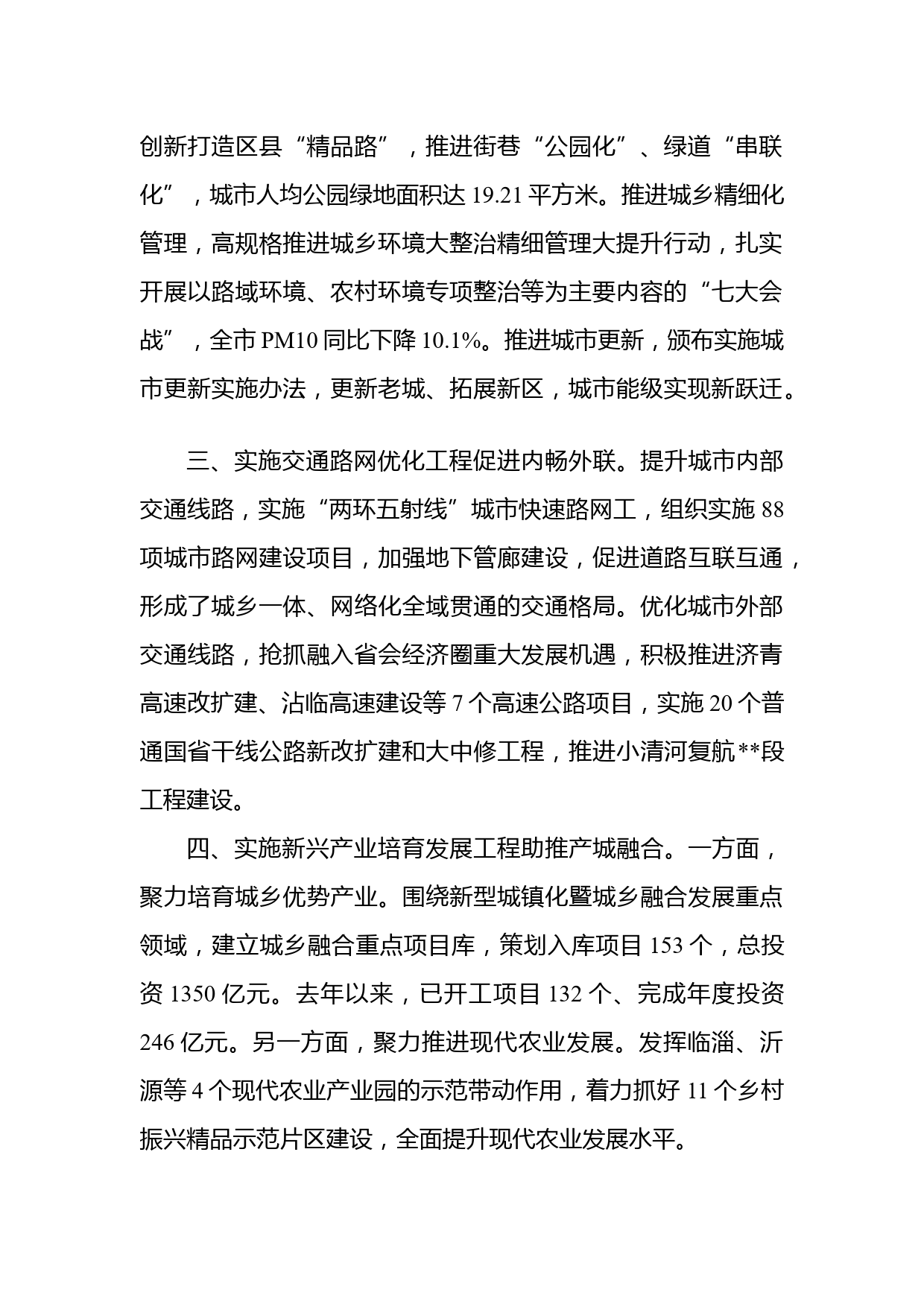 创新打造区县“精品路”，推进街巷“公园化”、绿道“串联化”，城市人均公园绿地面积达 19.21 平方米。推进城乡精细化管理，高规格推进城乡环境大整治精细管理大提升行动，扎实开展以路域环境、农村环境专项整治等为主要内容的“七大会战”，全市 PM10 同比下降 10.1%。推进城市更新，颁布实施城市更新实施办法，更新老城、拓展新区，城市能级实现新跃迁。

三、实施交通路网优化工程促进内畅外联。提升城市内部交通线路，实施“两环五射线”城市快速路网工，组织实施 88 项城市路网建设项目，加强地下管廊建设，促进道路互联互通，形成了城乡一体、网络化全域贯通的交通格局。优化城市外部交通线路，抢抓融入省会经济圈重大发展机遇，积极推进济青高速改扩建、沾临高速建设等 7 个高速公路项目，实施 20 个普通国省干线公路新改扩建和大中修工程，推进小清河复航**段工程建设。

四、实施新兴产业培育发展工程助推产城融合。一方面，聚力培育城乡优势产业。围绕新型城镇化暨城乡融合发展重点领域，建立城乡融合重点项目库，策划入库项目 153 个，总投资 1350 亿元。去年以来，已开工项目 132 个、完成年度投资 246 亿元。另一方面，聚力推进现代农业发展。发挥临淄、沂源等 4 个现代农业产业园的示范带动作用，着力抓好 11 个乡村振兴精品示范片区建设，全面提升现代农业发展水平。